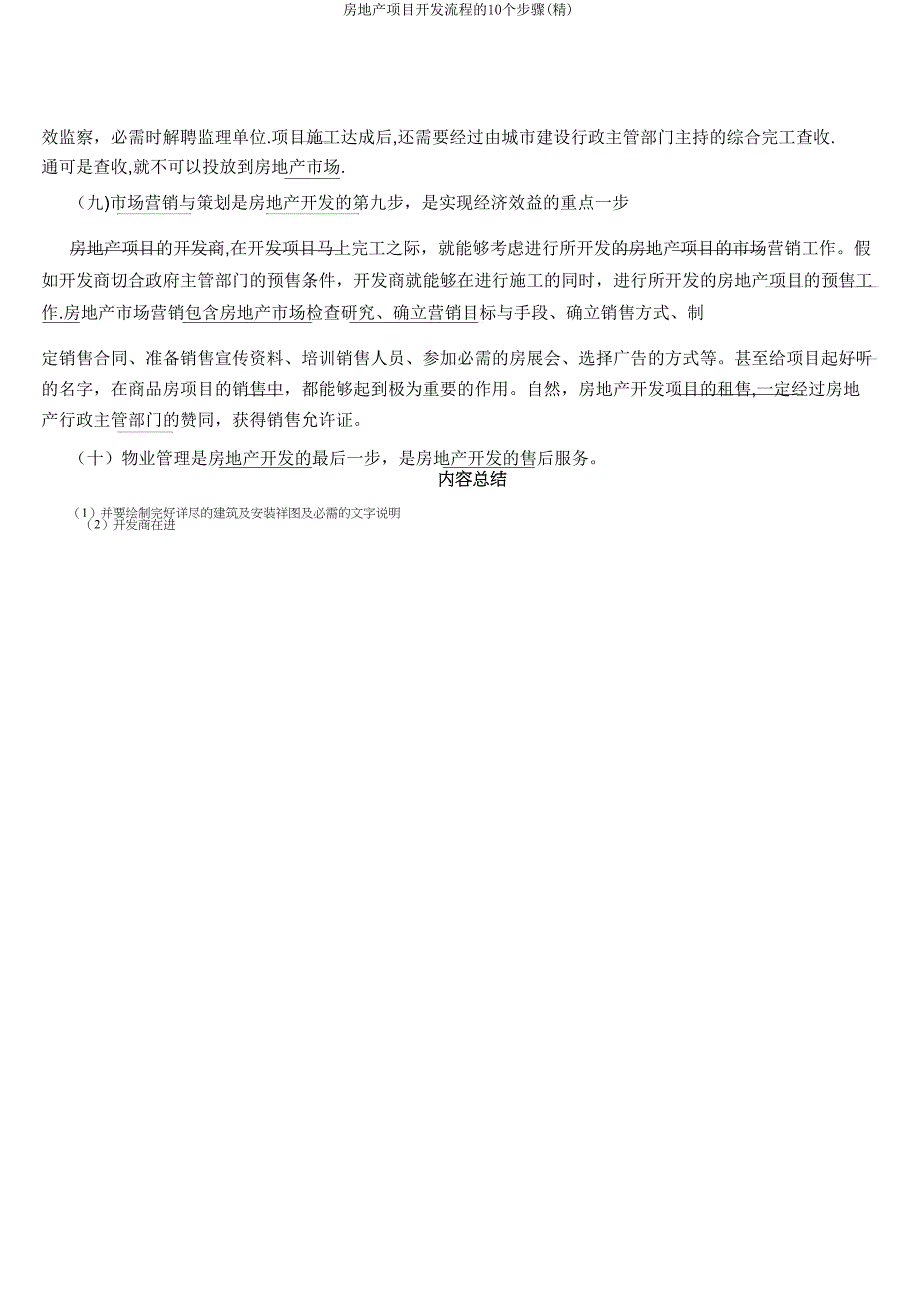 房地产项目开发流程的10个步骤(精)

效监察，必需时解聘监理单位.项目施工达成后,还需要经过由城市建设行政主管部门主持的综合完工查收.通可是查收,就不可以投放到房地产市场.

（九)市场营销与策划是房地产开发的第九步，是实现经济效益的重点一步

房地产项目的开发商,在开发项目马上完工之际，就能够考虑进行所开发的房地产项目的市场营销工作。假如开发商切合政府主管部门的预售条件，开发商就能够在进行施工的同时，进行所开发的房地产项目的预售工作.房地产市场营销包含房地产市场检查研究、确立营销目标与手段、确立销售方式、制

定销售合同、准备销售宣传资料、培训销售人员、参加必需的房展会、选择广告的方式等。甚至给项目起好听的名字，在商品房项目的销售中，都能够起到极为重要的作用。自然，房地产开发项目的租售,一定经过房地产行政主管部门的赞同，获得销售允许证。

（十）物业管理是房地产开发的最后一步，是房地产开发的售后服务。

内容总结

（1）并要绘制完好详尽的建筑及安装祥图及必需的文字说明
（2）开发商在进